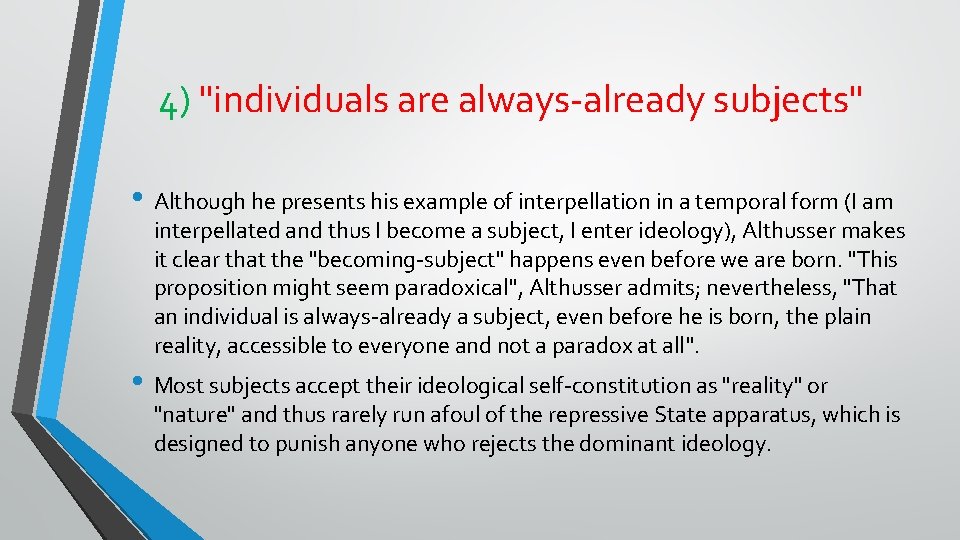 4) "individuals are always-already subjects"

• Although he presents his example of interpellation in a temporal form (I am interpellated and thus I become a subject, I enter ideology), Althusser makes it clear that the "becoming-subject" happens even before we are born. "This proposition might seem paradoxical", Althusser admits; nevertheless, "That an individual is always-already a subject, even before he is born, the plain reality, accessible to everyone and not a paradox at all".

• Most subjects accept their ideological self-constitution as "reality" or "nature" and thus rarely run afoul of the repressive State apparatus, which is designed to punish anyone who rejects the dominant ideology.